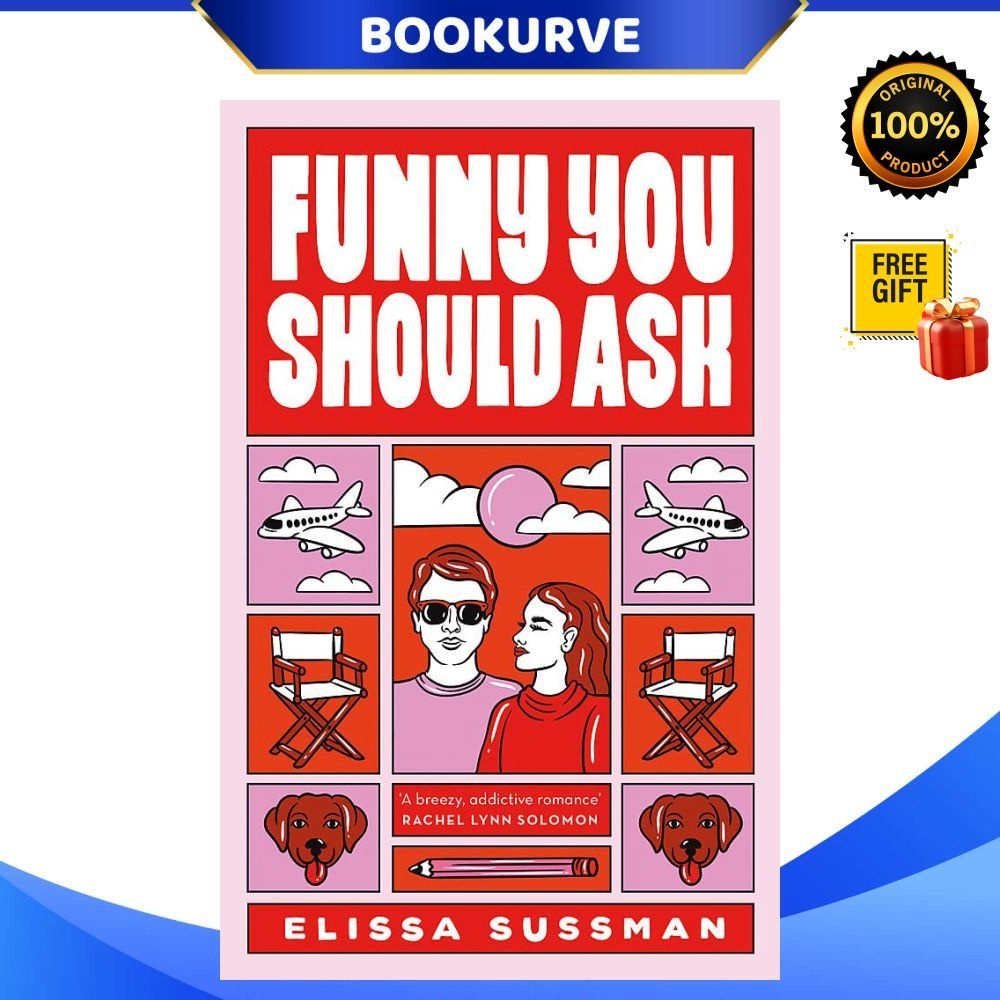 BOOKURVE

ORIGINAL
100%
PRODUCT

FREE
GIFT

FUNNY YOU SHOULD ASK

'A breezy, addictive romance'
RACHEL LYNN SOLOMON

ELISSA SUSSMAN